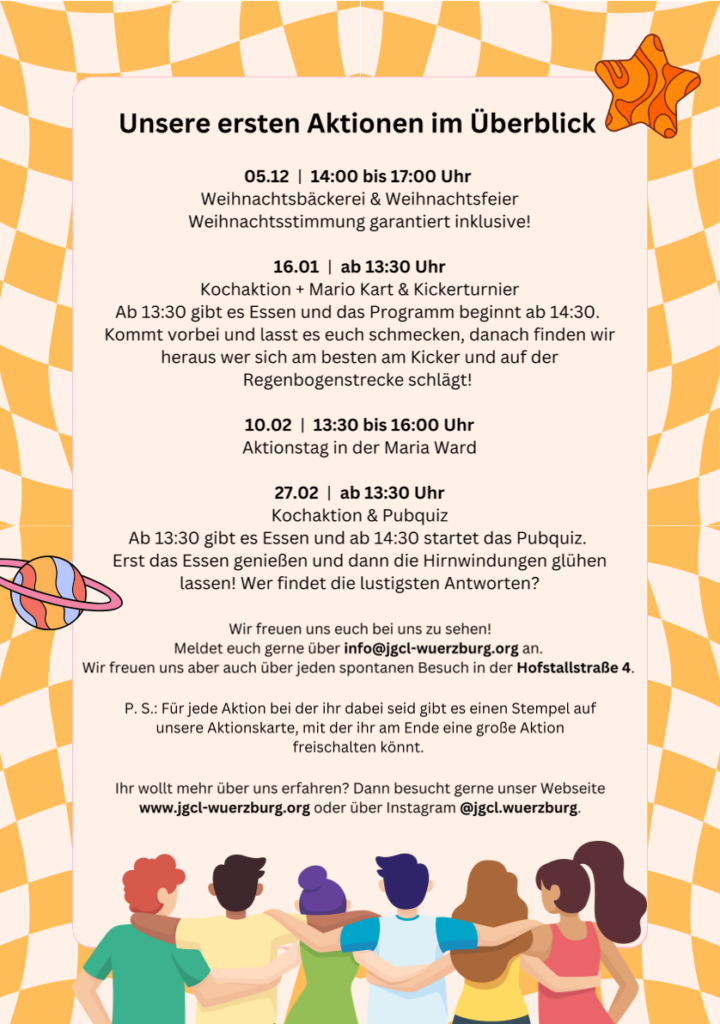 Unsere ersten Aktionen im Überblick

05.12 | 14:00 bis 17:00 Uhr
Weihnachtsbäckerei & Weihnachtsfeier
Weihnachtsstimmung garantiert inklusive!

16.01 | ab 13:30 Uhr
Kochaktion + Mario Kart & Kickerturnier
Ab 13:30 gibt es Essen und das Programm beginnt ab 14:30. Kommt vorbei und lasst es euch schmecken, danach finden wir heraus wer sich am besten am Kicker und auf der Regenbogenstrecke schlägt!

10.02 | 13:30 bis 16:00 Uhr
Aktionstag in der Maria Ward

27.02 | ab 13:30 Uhr
Kochaktion & Pubquiz
Ab 13:30 gibt es Essen und ab 14:30 startet das Pubquiz. Erst das Essen genießen und dann die Hirnwindungen glühen lassen! Wer findet die lustigsten Antworten?

Wir freuen uns euch bei uns zu sehen!
Meldet euch gerne über info@jgcl-wuerzburg.org an.
Wir freuen uns aber auch über jeden spontanen Besuch in der Hofstallstraße 4.

P. S.: Für jede Aktion bei der ihr dabei seid gibt es einen Stempel auf unsere Aktionskarte, mit der ihr am Ende eine große Aktion freischalten könnt.

Ihr wollt mehr über uns erfahren? Dann besucht gerne unser Webseite www.jgcl-wuerzburg.org oder über Instagram @jgcl.wuerzburg.